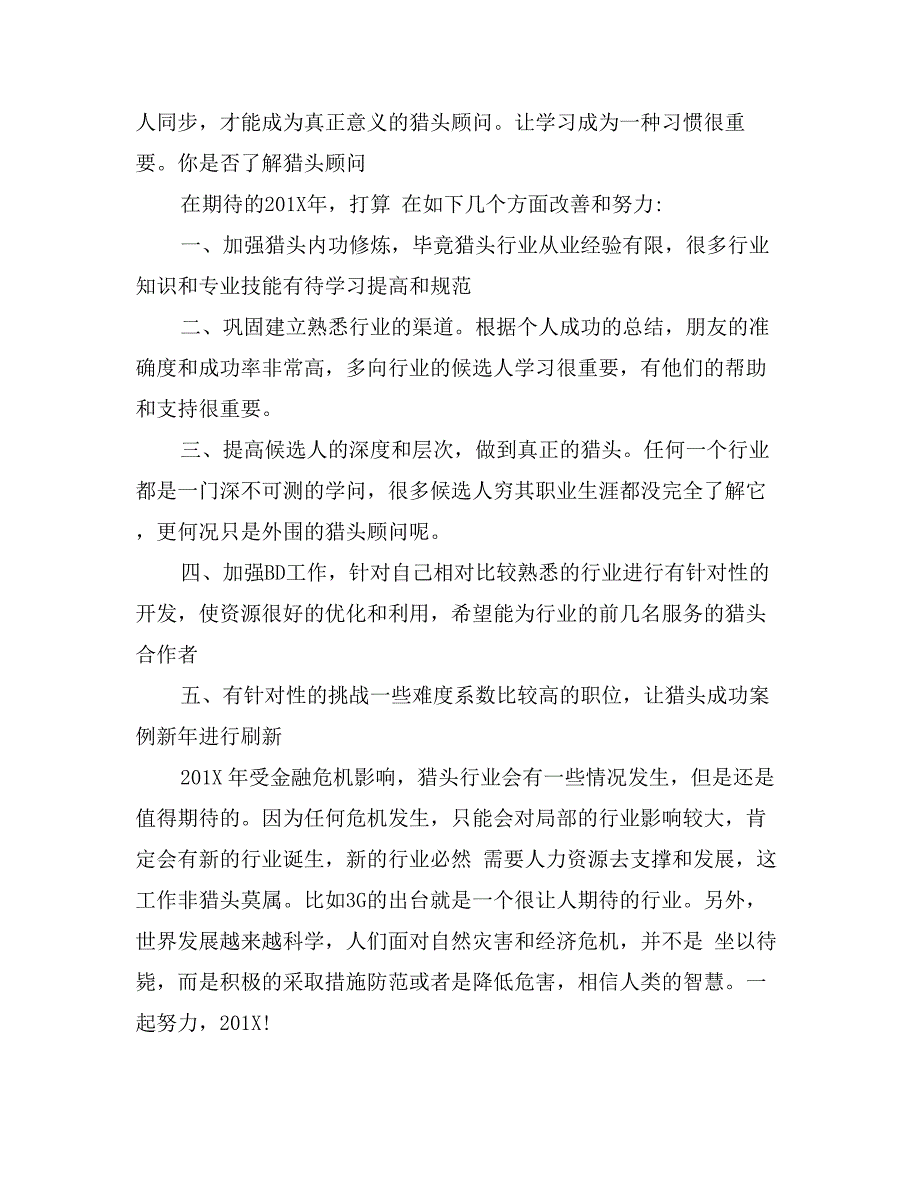 人同步，才能成为真正意义的猎头顾问。让学习成为一种习惯很重要。你是否了解猎头顾问

在期待的201X年，打算 在如下几个方面改善和努力:

一、加强猎头内功修炼，毕竟猎头行业从业经验有限，很多行业知识和专业技能有待学习提高和规范

二、巩固建立熟悉行业的渠道。根据个人成功的总结，朋友的准确度和成功率非常高，多向行业的候选人学习很重要，有他们的帮助和支持很重要。

三、提高候选人的深度和层次，做到真正的猎头。任何一个行业都是一门深不可测的学问，很多候选人穷其职业生涯都没完全了解它，更何况只是外围的猎头顾问呢。

四、加强BD工作，针对自己相对比较熟悉的行业进行有针对性的开发，使资源很好的优化和利用，希望能为行业的前几名服务的猎头合作者

五、有针对性的挑战一些难度系数比较高的职位，让猎头成功案例新年进行刷新

201X 年受金融危机影响，猎头行业会有一些情况发生，但是还是值得期待的。因为任何危机发生，只能会对局部的行业影响较大，肯定会有新的行业诞生，新的行业必然 需要人力资源去支撑和发展，这工作非猎头莫属。比如3G的出台就是一个很让人期待的行业。另外，世界发展越来越科学，人们面对自然灾害和经济危机，并不是 坐以待毙，而是积极的采取措施防范或者是降低危害，相信人类的智慧。一起努力，201X!